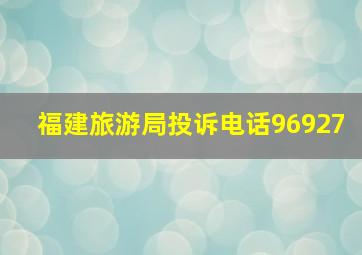 福建旅游局投诉电话96927